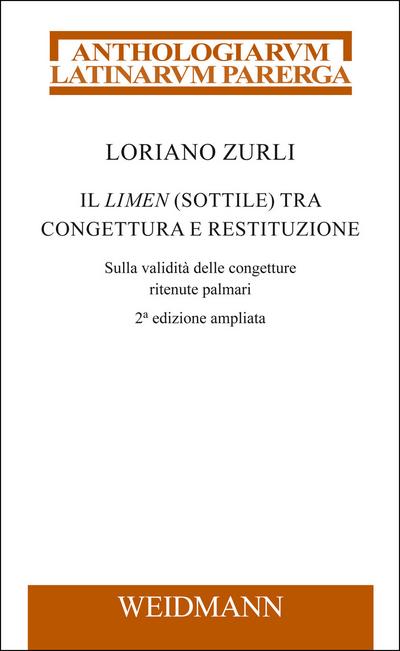 ANTHOLOGIARVM LATINARVM PARERGA

LORIANO ZURLI

IL LIMEN (SOTTILE) TRA CONGETTURA E RESTITUZIONE

Sulla validità delle congetture ritenute palmari

2ª edizione ampliata

WEIDMANN